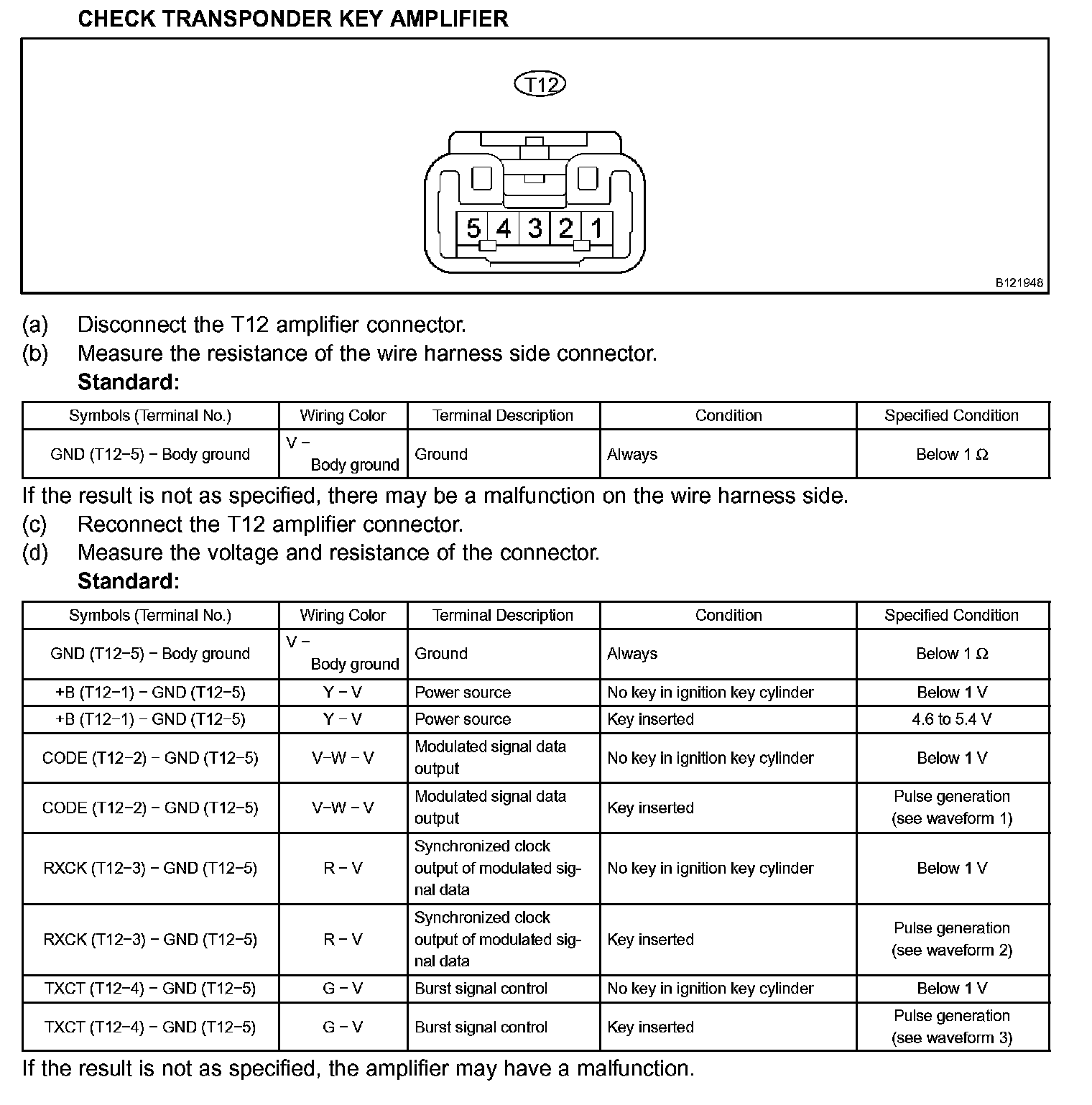 CHECK TRANSPONDER KEY AMPLIFIER

T12

5 4 3 2 1

B121948

(a) Disconnect the T12 amplifier connector.
(b) Measure the resistance of the wire harness side connector.
Standard:

| Symbols (Terminal No.) | Wiring Color | Terminal Description | Condition | Specified Condition |
|---|---|---|---|---|
| GND (T12−5) − Body ground | V − Body ground | Ground | Always | Below 1 Ω |

If the result is not as specified, there may be a malfunction on the wire harness side.
(c) Reconnect the T12 amplifier connector.
(d) Measure the voltage and resistance of the connector.
Standard:

| Symbols (Terminal No.) | Wiring Color | Terminal Description | Condition | Specified Condition |
|---|---|---|---|---|
| GND (T12−5) − Body ground | V − Body ground | Ground | Always | Below 1 Ω |
| +B (T12−1) − GND (T12−5) | Y − V | Power source | No key in ignition key cylinder | Below 1 V |
| +B (T12−1) − GND (T12−5) | Y − V | Power source | Key inserted | 4.6 to 5.4 V |
| CODE (T12−2) − GND (T12−5) | V−W − V | Modulated signal data output | No key in ignition key cylinder | Below 1 V |
| CODE (T12−2) − GND (T12−5) | V−W − V | Modulated signal data output | Key inserted | Pulse generation (see waveform 1) |
| RXCK (T12−3) − GND (T12−5) | R − V | Synchronized clock output of modulated signal data | No key in ignition key cylinder | Below 1 V |
| RXCK (T12−3) − GND (T12−5) | R − V | Synchronized clock output of modulated signal data | Key inserted | Pulse generation (see waveform 2) |
| TXCT (T12−4) − GND (T12−5) | G − V | Burst signal control | No key in ignition key cylinder | Below 1 V |
| TXCT (T12−4) − GND (T12−5) | G − V | Burst signal control | Key inserted | Pulse generation (see waveform 3) |

If the result is not as specified, the amplifier may have a malfunction.